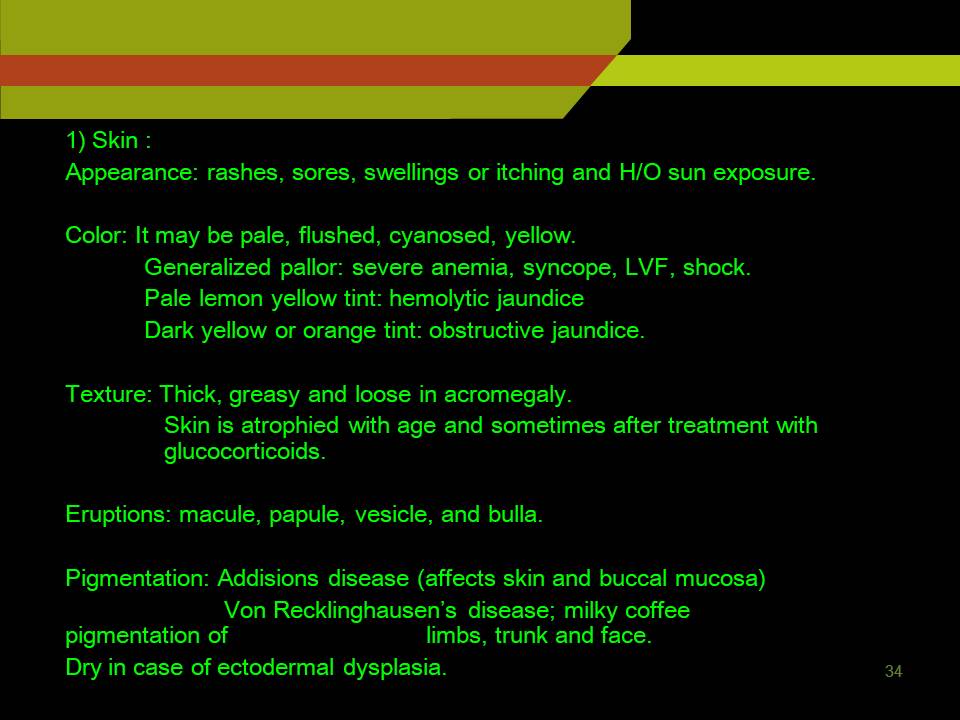 1) Skin :

Appearance: rashes, sores, swellings or itching and H/O sun exposure.

Color: It may be pale, flushed, cyanosed, yellow.

Generalized pallor: severe anemia, syncope, LVF, shock.

Pale lemon yellow tint: hemolytic jaundice

Dark yellow or orange tint: obstructive jaundice.

Texture: Thick, greasy and loose in acromegaly.

Skin is atrophied with age and sometimes after treatment with glucocorticoids.

Eruptions: macule, papule, vesicle, and bulla.

Pigmentation: Addisions disease (affects skin and buccal mucosa)

Von Recklinghausen's disease; milky coffee pigmentation of limbs, trunk and face.

Dry in case of ectodermal dysplasia.

34